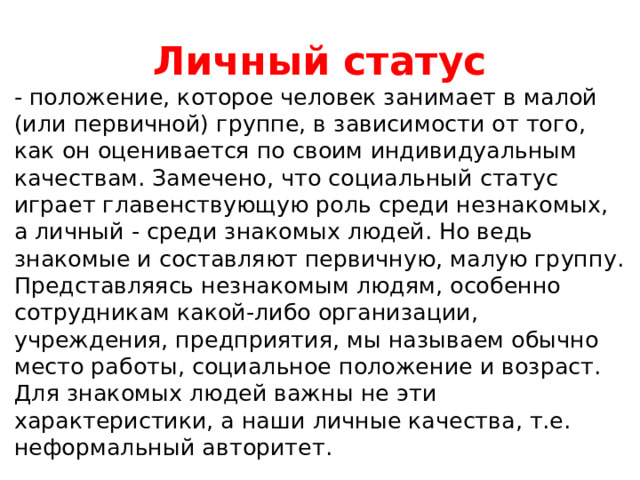 Личный статус

- положение, которое человек занимает в малой (или первичной) группе, в зависимости от того, как он оценивается по своим индивидуальным качествам. Замечено, что социальный статус играет главенствующую роль среди незнакомых, а личный - среди знакомых людей. Но ведь знакомые и составляют первичную, малую группу. Представляясь незнакомым людям, особенно сотрудникам какой-либо организации, учреждения, предприятия, мы называем обычно место работы, социальное положение и возраст. Для знакомых людей важны не эти характеристики, а наши личные качества, т.е. неформальный авторитет.